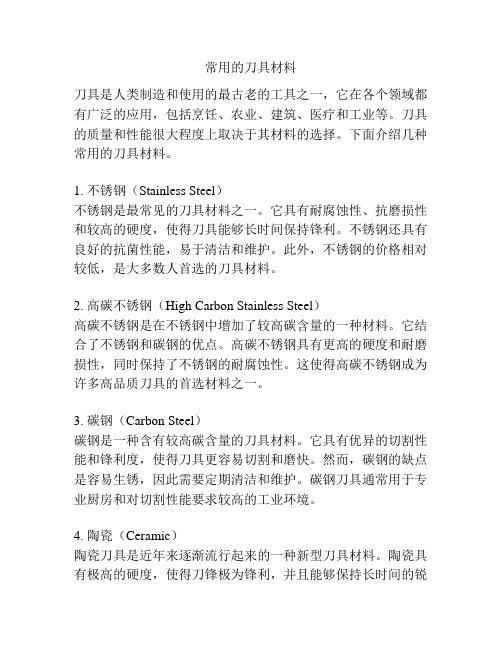 常用的刀具材料

刀具是人类制造和使用的最古老的工具之一，它在各个领域都有广泛的应用，包括烹饪、农业、建筑、医疗和工业等。刀具的质量和性能很大程度上取决于其材料的选择。下面介绍几种常用的刀具材料。

1. 不锈钢（Stainless Steel）
不锈钢是最常见的刀具材料之一。它具有耐腐蚀性、抗磨损性和较高的硬度，使得刀具能够长时间保持锋利。不锈钢还具有良好的抗菌性能，易于清洁和维护。此外，不锈钢的价格相对较低，是大多数人首选的刀具材料。

2. 高碳不锈钢（High Carbon Stainless Steel）
高碳不锈钢是在不锈钢中增加了较高碳含量的一种材料。它结合了不锈钢和碳钢的优点。高碳不锈钢具有更高的硬度和耐磨损性，同时保持了不锈钢的耐腐蚀性。这使得高碳不锈钢成为许多高品质刀具的首选材料之一。

3. 碳钢（Carbon Steel）
碳钢是一种含有较高碳含量的刀具材料。它具有优异的切割性能和锋利度，使得刀具更容易切割和磨快。然而，碳钢的缺点是容易生锈，因此需要定期清洁和维护。碳钢刀具通常用于专业厨房和对切割性能要求较高的工业环境。

4. 陶瓷（Ceramic）
陶瓷刀具是近年来逐渐流行起来的一种新型刀具材料。陶瓷具有极高的硬度，使得刀锋极为锋利，并且能够保持长时间的锐